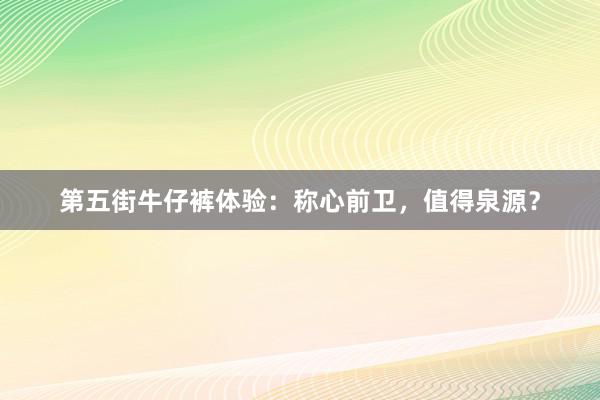 第五街牛仔裤体验：称心前卫，值得泉源？